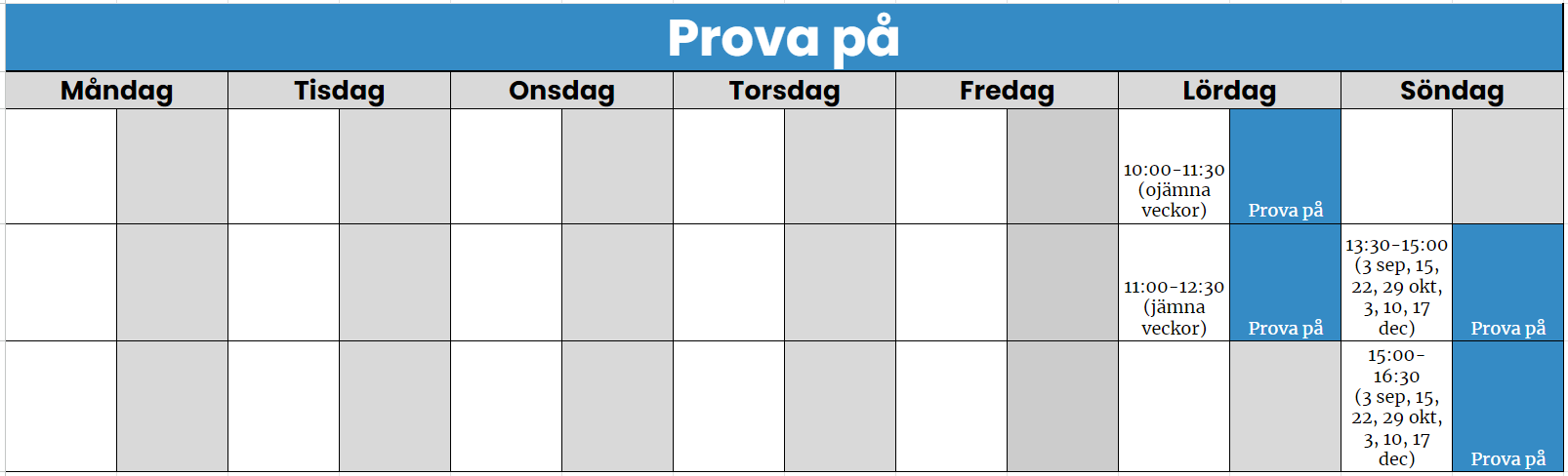 Prova på

| Måndag | | Tisdag | | Onsdag | | Torsdag | | Fredag | | Lördag | | Söndag | |
|---|---|---|---|---|---|---|---|---|---|---|---|---|---|
| | | | | | | | | | | 10:00-11:30 (ojämna veckor) | Prova på | | |
| | | | | | | | | | | 11:00-12:30 (jämna veckor) | Prova på | 13:30-15:00 (3 sep, 15, 22, 29 okt, 3, 10, 17 dec) | Prova på |
| | | | | | | | | | | | | 15:00-16:30 (3 sep, 15, 22, 29 okt, 3, 10, 17 dec) | Prova på |